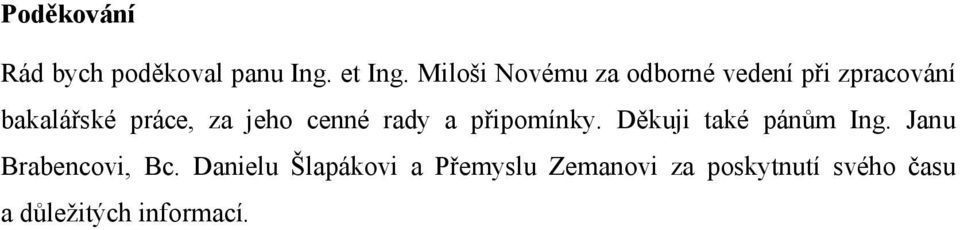 Poděkování

Rád bych poděkoval panu Ing. et Ing. Miloši Novému za odborné vedení při zpracování bakalářské práce, za jeho cenné rady a připomínky. Děkuji také pánům Ing. Janu Brabencovi, Bc. Danielu Šlapákovi a Přemyslu Zemanovi za poskytnutí svého času a důležitých informací.